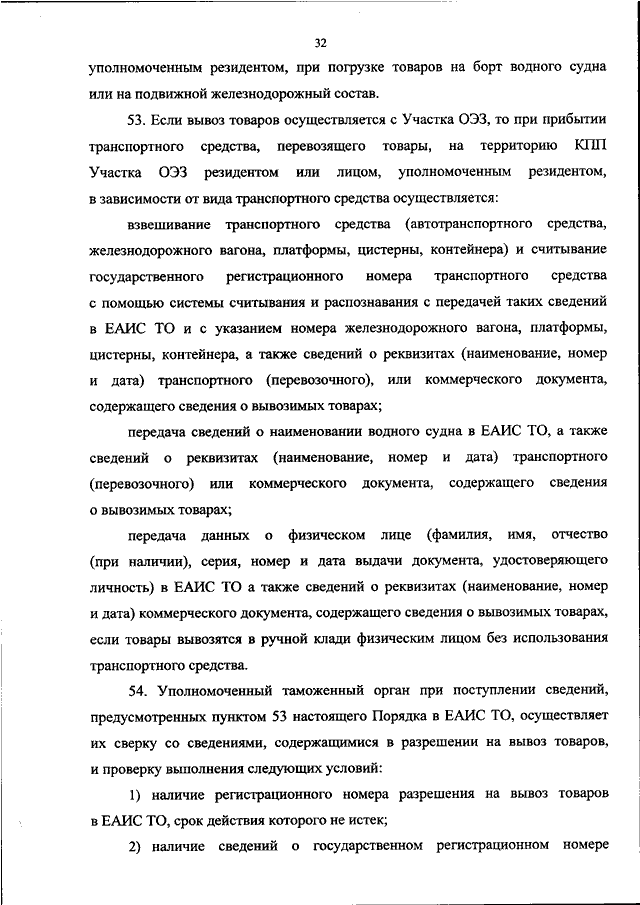 32

уполномоченным резидентом, при погрузке товаров на борт водного судна или на подвижной железнодорожный состав.

53. Если вывоз товаров осуществляется с Участка ОЭЗ, то при прибытии транспортного средства, перевозящего товары, на территорию КПП Участка ОЭЗ резидентом или лицом, уполномоченным резидентом, в зависимости от вида транспортного средства осуществляется:

взвешивание транспортного средства (автотранспортного средства, железнодорожного вагона, платформы, цистерны, контейнера) и считывание государственного регистрационного номера транспортного средства с помощью системы считывания и распознавания с передачей таких сведений в ЕАИС ТО и с указанием номера железнодорожного вагона, платформы, цистерны, контейнера, а также сведений о реквизитах (наименование, номер и дата) транспортного (перевозочного), или коммерческого документа, содержащего сведения о вывозимых товарах;

передача сведений о наименовании водного судна в ЕАИС ТО, а также сведений о реквизитах (наименование, номер и дата) транспортного (перевозочного) или коммерческого документа, содержащего сведения о вывозимых товарах;

передача данных о физическом лице (фамилия, имя, отчество (при наличии), серия, номер и дата выдачи документа, удостоверяющего личность) в ЕАИС ТО а также сведений о реквизитах (наименование, номер и дата) коммерческого документа, содержащего сведения о вывозимых товарах, если товары вывозятся в ручной клади физическим лицом без использования транспортного средства.

54. Уполномоченный таможенный орган при поступлении сведений, предусмотренных пунктом 53 настоящего Порядка в ЕАИС ТО, осуществляет их сверку со сведениями, содержащимися в разрешении на вывоз товаров, и проверку выполнения следующих условий:

1) наличие регистрационного номера разрешения на вывоз товаров в ЕАИС ТО, срок действия которого не истек;

2) наличие сведений о государственном регистрационном номере